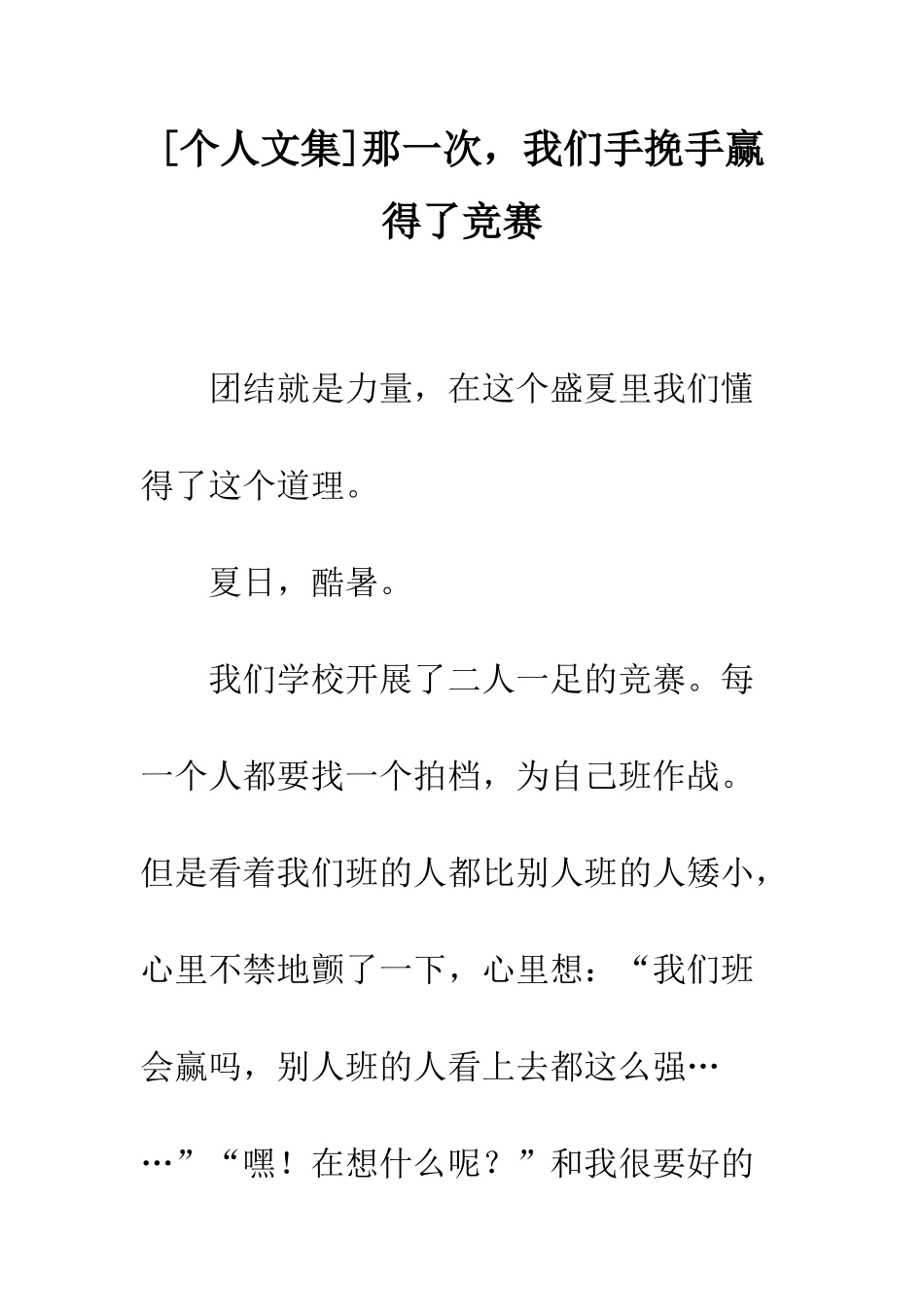 [个人文集]那一次，我们手挽手赢得了竞赛

团结就是力量，在这个盛夏里我们懂得了这个道理。

夏日，酷暑。

我们学校开展了二人一足的竞赛。每一个人都要找一个拍档，为自己班作战。但是看着我们班的人都比别人班的人矮小，心里不禁地颤了一下，心里想：“我们班会赢吗，别人班的人看上去都这么强……”“嘿！在想什么呢？”和我很要好的